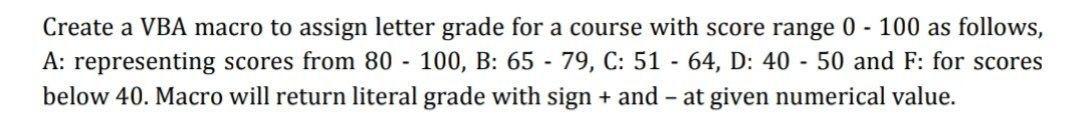 Create a VBA macro to assign letter grade for a course with score range 0 - 100 as follows, A: representing scores from 80 - 100, B: 65 - 79, C: 51 - 64, D: 40 - 50 and F: for scores below 40. Macro will return literal grade with sign + and – at given numerical value.